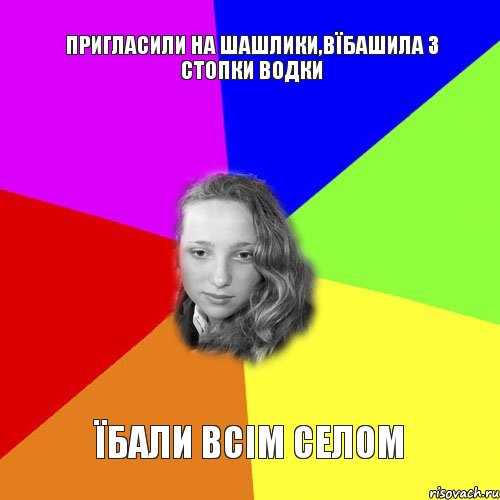 ПРИГЛАСИЛИ НА ШАШЛИКИ,ВЇБАШИЛА 3 СТОПКИ ВОДКИ

ЇБАЛИ ВСІМ СЕЛОМ

risovach.ru